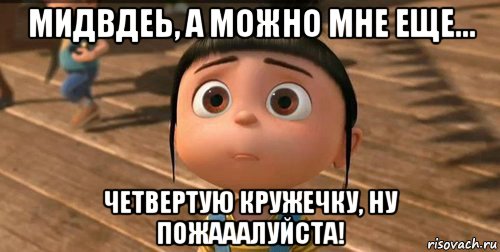 МИДВДЕЬ, А МОЖНО МНЕ ЕЩЕ...

ЧЕТВЕРТУЮ КРУЖЕЧКУ, НУ ПОЖАААЛУЙСТА!

risovach.ru